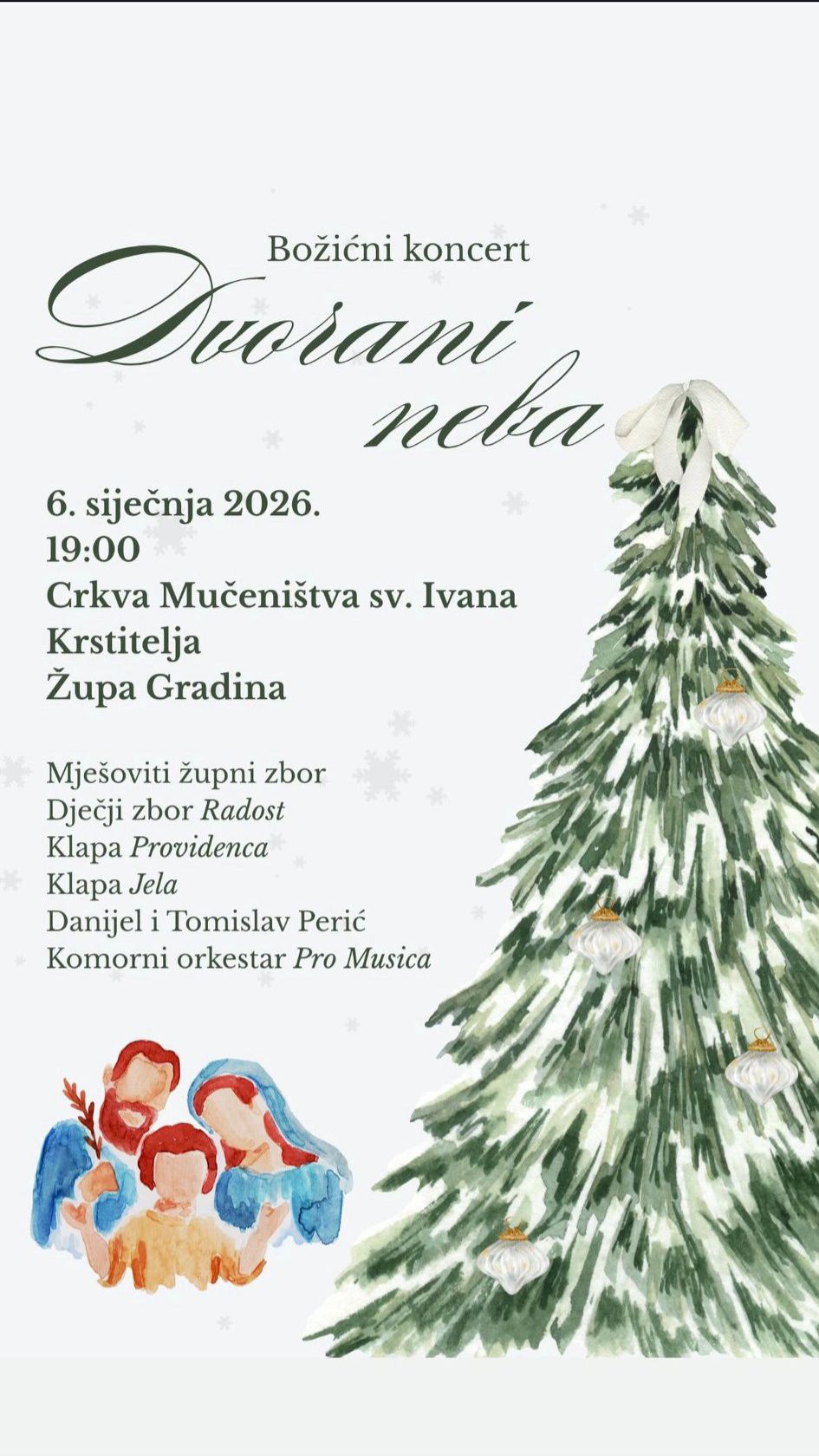 Božićni koncert

Dvorani neba

6. siječnja 2026.
19:00
Crkva Mučeništva sv. Ivana Krstitelja
Župa Gradina

Mješoviti župni zbor
Dječji zbor Radost
Klapa Providenca
Klapa Jela
Danijel i Tomislav Perić
Komorni orkestar Pro Musica